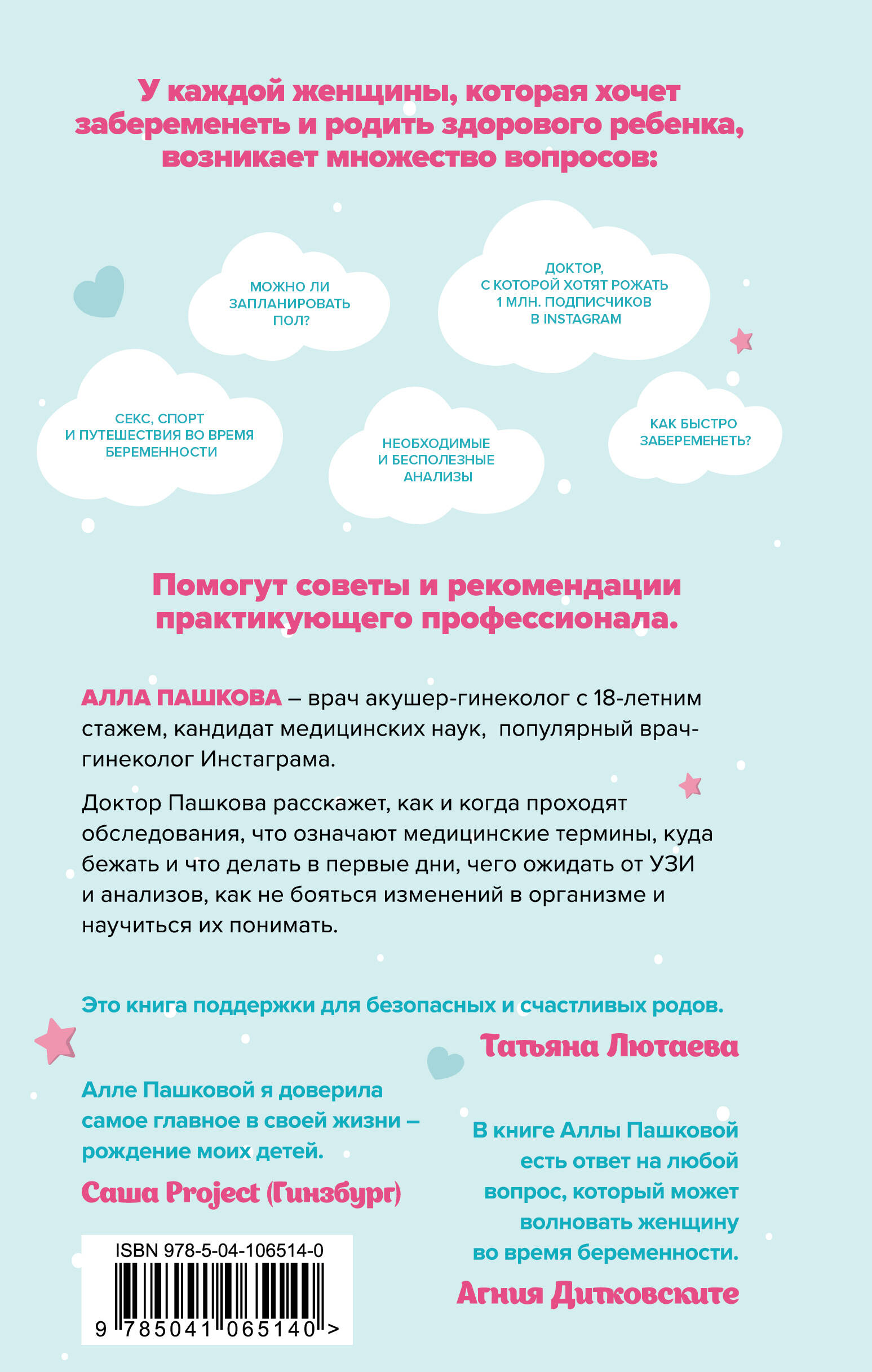 У каждой женщины, которая хочет забеременеть и родить здорового ребенка, возникает множество вопросов:

МОЖНО ЛИ ЗАПЛАНИРОВАТЬ ПОЛ?

ДОКТОР, С КОТОРОЙ ХОТЯТ РОЖАТЬ 1 МЛН. ПОДПИСЧИКОВ В INSTAGRAM

СЕКС, СПОРТ И ПУТЕШЕСТВИЯ ВО ВРЕМЯ БЕРЕМЕННОСТИ

НЕОБХОДИМЫЕ И БЕСПОЛЕЗНЫЕ АНАЛИЗЫ

КАК БЫСТРО ЗАБЕРЕМЕНЕТЬ?

Помогут советы и рекомендации практикующего профессионала.

АЛЛА ПАШКОВА – врач акушер-гинеколог с 18-летним стажем, кандидат медицинских наук, популярный врач-гинеколог Инстаграма.

Доктор Пашкова расскажет, как и когда проходят обследования, что означают медицинские термины, куда бежать и что делать в первые дни, чего ожидать от УЗИ и анализов, как не бояться изменений в организме и научиться их понимать.

Это книга поддержки для безопасных и счастливых родов.

Татьяна Лютаева

Алле Пашковой я доверила самое главное в своей жизни – рождение моих детей.

Саша Project (Гинзбург)

В книге Аллы Пашковой есть ответ на любой вопрос, который может волновать женщину во время беременности.

Агния Дитковските

ISBN 978-5-04-106514-0

9 785041 065140 >